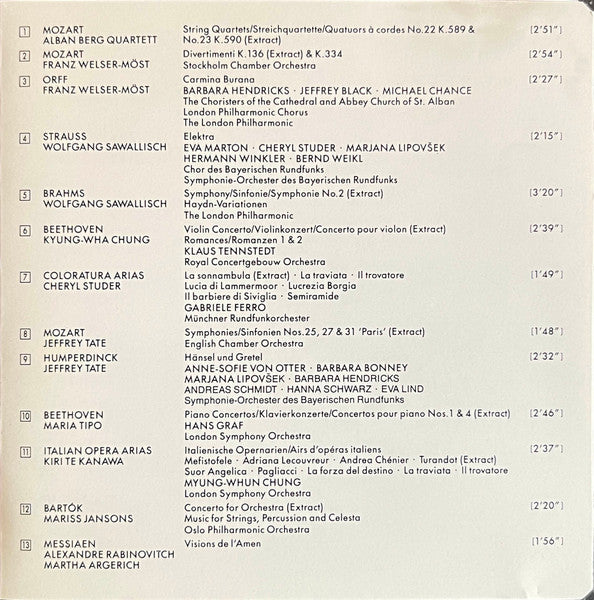 1 MOZART
ALBAN BERG QUARTETT
String Quartets/Streichquartette/Quatuors à cordes No.22 K.589 & No.23 K.590 (Extract)
[2'51"]

2 MOZART
FRANZ WELSER-MÖST
Divertimenti K.136 (Extract) & K.334
Stockholm Chamber Orchestra
[2'54"]

3 ORFF
FRANZ WELSER-MÖST
Carmina Burana
BARBARA HENDRICKS · JEFFREY BLACK · MICHAEL CHANCE
The Choristers of the Cathedral and Abbey Church of St. Alban
London Philharmonic Chorus
The London Philharmonic
[2'27"]

4 STRAUSS
WOLFGANG SAWALLISCH
Elektra
EVA MARTON · CHERYL STUDER · MARJANA LIPOVŠEK
HERMANN WINKLER · BERND WEIKL
Chor des Bayerischen Rundfunks
Symphonie-Orchester des Bayerischen Rundfunks
[2'15"]

5 BRAHMS
WOLFGANG SAWALLISCH
Symphony/Sinfonie/Symphonie No.2 (Extract)
Haydn-Variationen
The London Philharmonic
[3'20"]

6 BEETHOVEN
KYUNG-WHA CHUNG
Violin Concerto/Violinkonzert/Concerto pour violon (Extract)
Romances/Romanzen 1 & 2
KLAUS TENNSTEDT
Royal Concertgebouw Orchestra
[2'39"]

7 COLORATURA ARIAS
CHERYL STUDER
La sonnambula (Extract) · La traviata · Il trovatore
Lucia di Lammermoor · Lucrezia Borgia
Il barbiere di Siviglia · Semiramide
GABRIELE FERRO
Münchner Rundfunkorchester
[1'49"]

8 MOZART
JEFFREY TATE
Symphonies/Sinfonien Nos.25, 27 & 31 'Paris' (Extract)
English Chamber Orchestra
[1'48"]

9 HUMPERDINCK
JEFFREY TATE
Hänsel und Gretel
ANNE-SOFIE VON OTTER · BARBARA BONNEY
MARJANA LIPOVŠEK · BARBARA HENDRICKS
ANDREAS SCHMIDT · HANNA SCHWARZ · EVA LIND
Symphonie-Orchester des Bayerischen Rundfunks
[2'32"]

10 BEETHOVEN
MARIA TIPO
Piano Concertos/Klavierkonzerte/Concertos pour piano Nos.1 & 4 (Extract)
HANS GRAF
London Symphony Orchestra
[2'46"]

11 ITALIAN OPERA ARIAS
KIRI TE KANAWA
Italienische Opernarien/Airs d'opéras italiens
Mefistofele · Adriana Lecouvreur · Andrea Chénier · Turandot (Extract)
Suor Angelica · Pagliacci · La forza del destino · La traviata · Il trovatore
MYUNG-WHUN CHUNG
London Symphony Orchestra
[2'37"]

12 BARTÓK
MARISS JANSONS
Concerto for Orchestra (Extract)
Music for Strings, Percussion and Celesta
Oslo Philharmonic Orchestra
[2'20"]

13 MESSIAEN
ALEXANDRE RABINOVITCH
MARTHA ARGERICH
Visions de l'Amen
[1'56"]